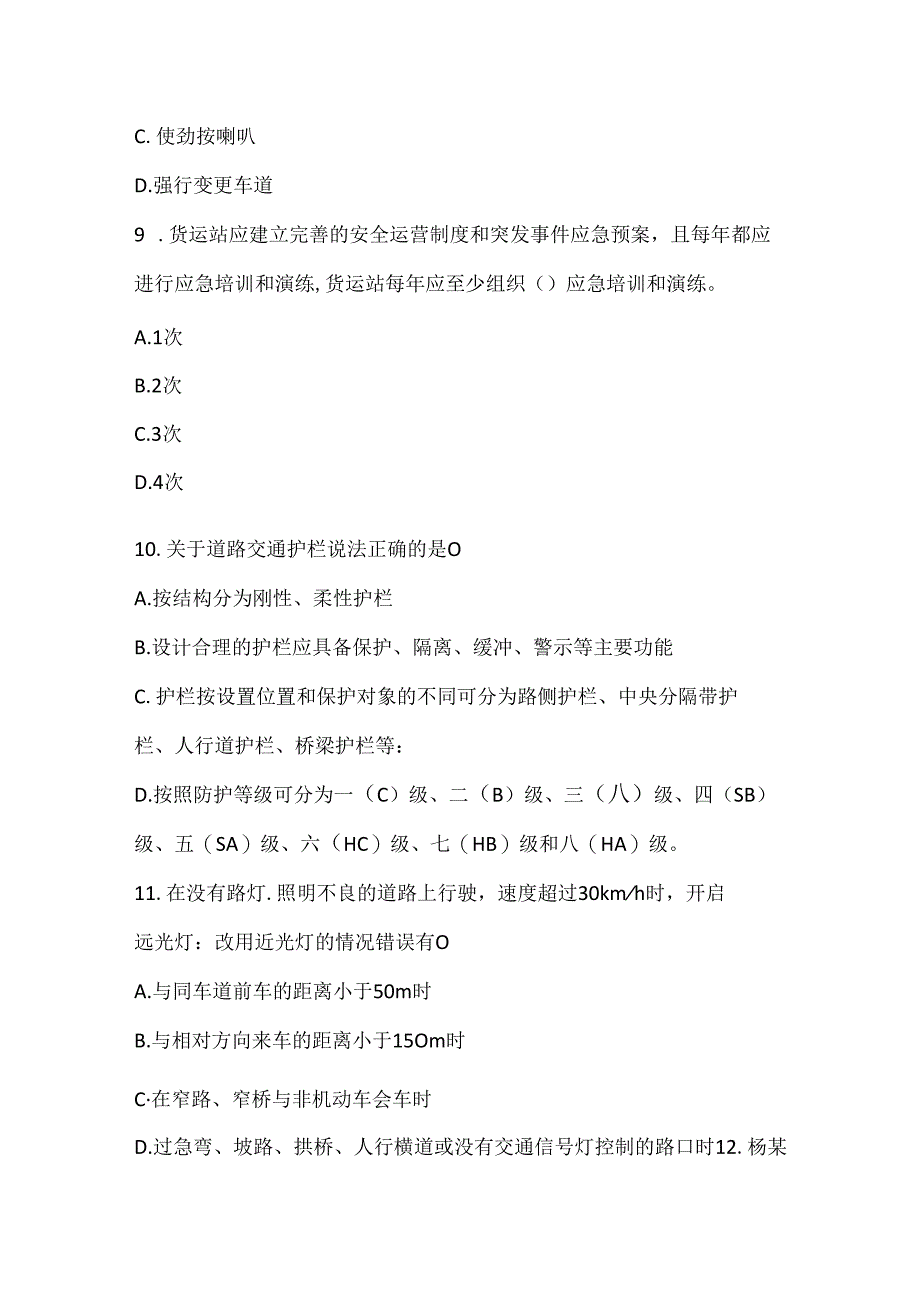 C. 使劲按喇叭

D.强行变更车道

9 . 货运站应建立完善的安全运营制度和突发事件应急预案，且每年都应进行应急培训和演练, 货运站每年应至少组织（）应急培训和演练。

A.1次

B.2次

C.3次

D.4次

10. 关于道路交通护栏说法正确的是O

A.按结构分为刚性、柔性护栏

B.设计合理的护栏应具备保护、隔离、缓冲、警示等主要功能

C. 护栏按设置位置和保护对象的不同可分为路侧护栏、中央分隔带护栏、人行道护栏、桥梁护栏等：

D.按照防护等级可分为一（C）级、二（B）级、三（八）级、四（SB）级、五（SA）级、六（HC）级、七（HB）级和八（HA）级。

11. 在没有路灯. 照明不良的道路上行驶，速度超过30km/h时，开启远光灯：改用近光灯的情况错误有O

A.与同车道前车的距离小于50m时

B.与相对方向来车的距离小于15Om时

C·在窄路、窄桥与非机动车会车时

D.过急弯、坡路、拱桥、人行横道或没有交通信号灯控制的路口时12. 杨某